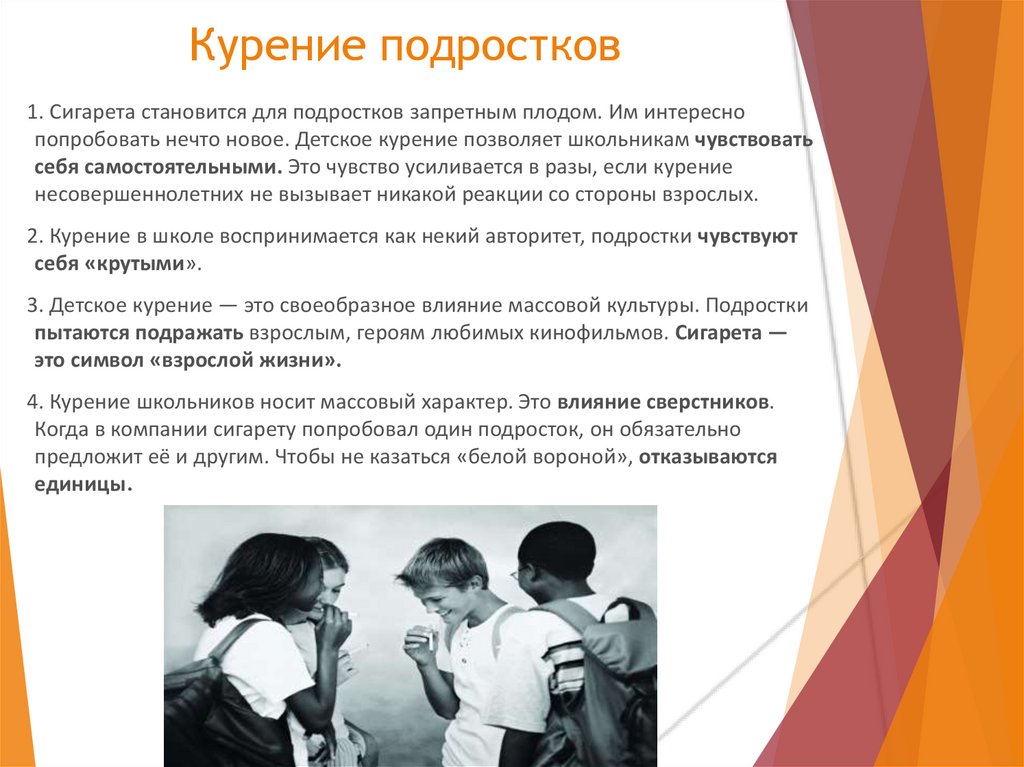 Курение подростков

1. Сигарета становится для подростков запретным плодом. Им интересно попробовать нечто новое. Детское курение позволяет школьникам чувствовать себя самостоятельными. Это чувство усиливается в разы, если курение несовершеннолетних не вызывает никакой реакции со стороны взрослых.

2. Курение в школе воспринимается как некий авторитет, подростки чувствуют себя «крутыми».

3. Детское курение — это своеобразное влияние массовой культуры. Подростки пытаются подражать взрослым, героям любимых кинофильмов. Сигарета — это символ «взрослой жизни».

4. Курение школьников носит массовый характер. Это влияние сверстников. Когда в компании сигарету попробовал один подросток, он обязательно предложит её и другим. Чтобы не казаться «белой вороной», отказываются единицы.